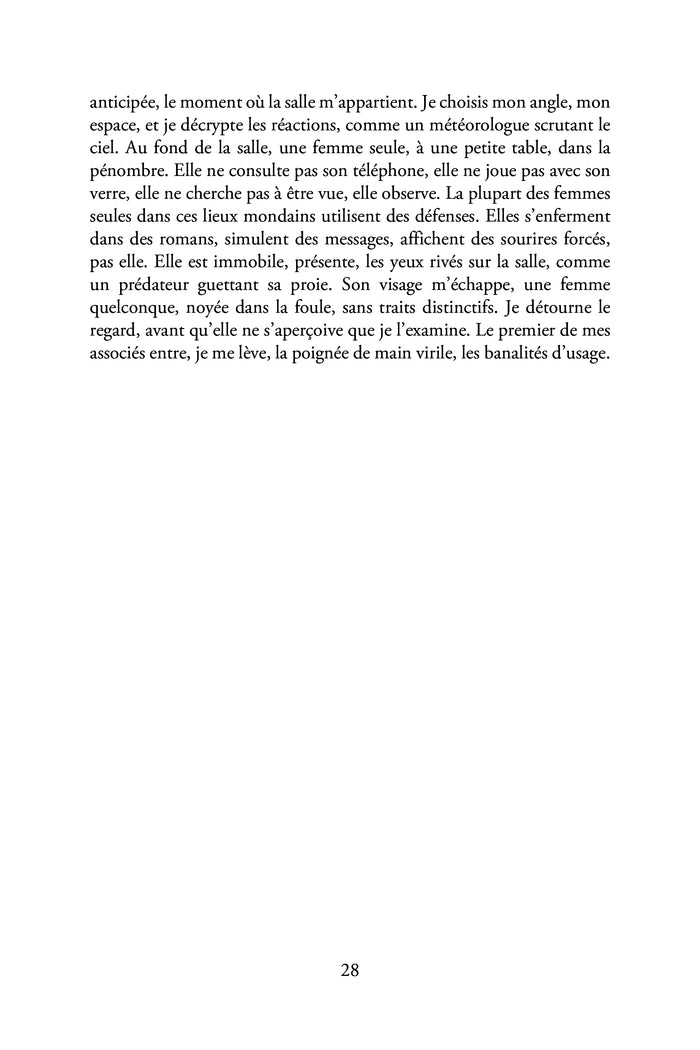 anticipée, le moment où la salle m'appartient. Je choisis mon angle, mon espace, et je décrypte les réactions, comme un météorologue scrutant le ciel. Au fond de la salle, une femme seule, à une petite table, dans la pénombre. Elle ne consulte pas son téléphone, elle ne joue pas avec son verre, elle ne cherche pas à être vue, elle observe. La plupart des femmes seules dans ces lieux mondains utilisent des défenses. Elles s'enferment dans des romans, simulent des messages, affichent des sourires forcés, pas elle. Elle est immobile, présente, les yeux rivés sur la salle, comme un prédateur guettant sa proie. Son visage m'échappe, une femme quelconque, noyée dans la foule, sans traits distinctifs. Je détourne le regard, avant qu'elle ne s'aperçoive que je l'examine. Le premier de mes associés entre, je me lève, la poignée de main virile, les banalités d'usage.

28